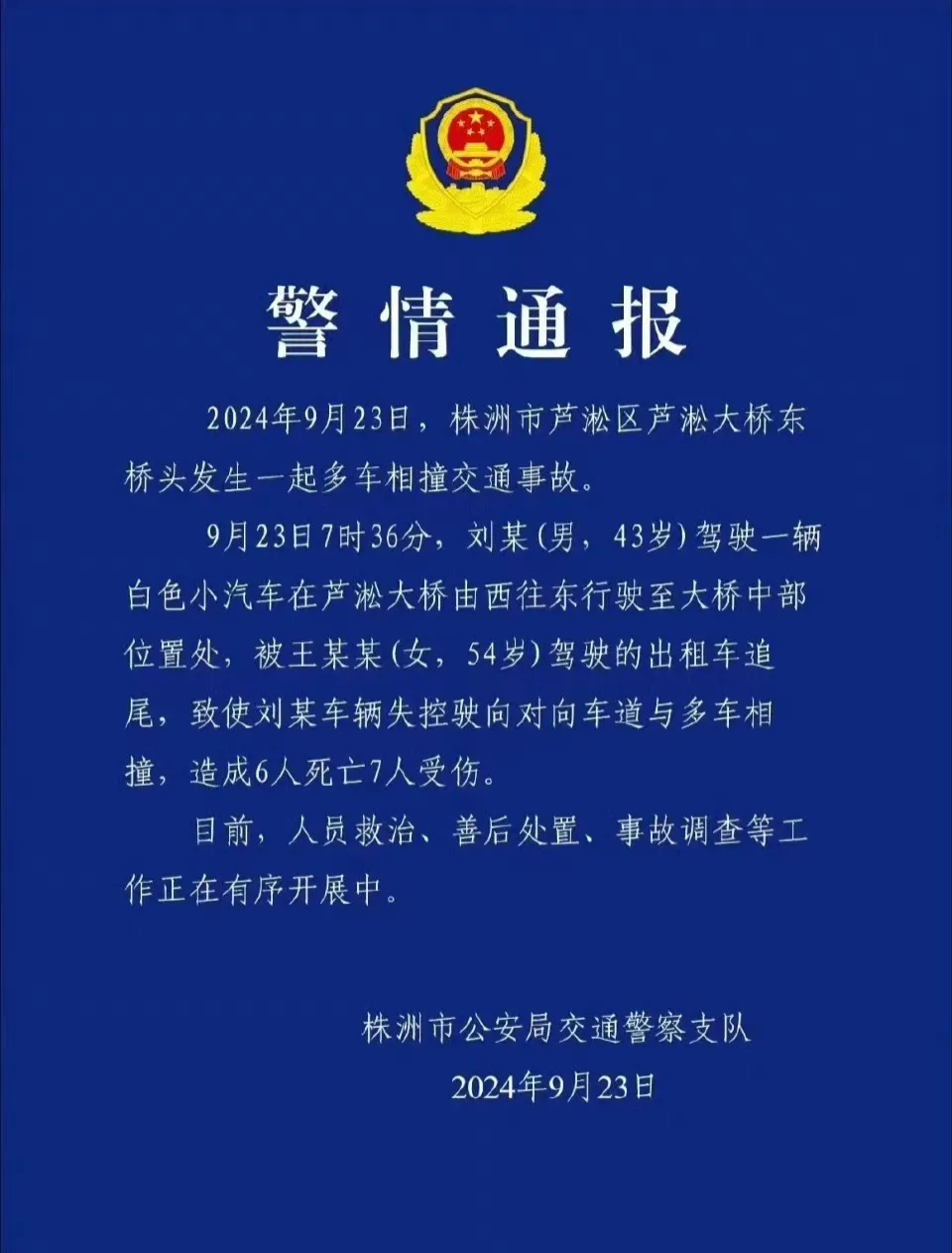 警情通报

2024年9月23日，株洲市芦淞区芦淞大桥东桥头发生一起多车相撞交通事故。

9月23日7时36分，刘某（男，43岁）驾驶一辆白色小汽车在芦淞大桥由西往东行驶至大桥中部位置处，被王某某（女，54岁）驾驶的出租车追尾，致使刘某车辆失控驶向对向车道与多车相撞，造成6人死亡7人受伤。

目前，人员救治、善后处置、事故调查等工作正在有序开展中。

株洲市公安局交通警察支队
2024年9月23日